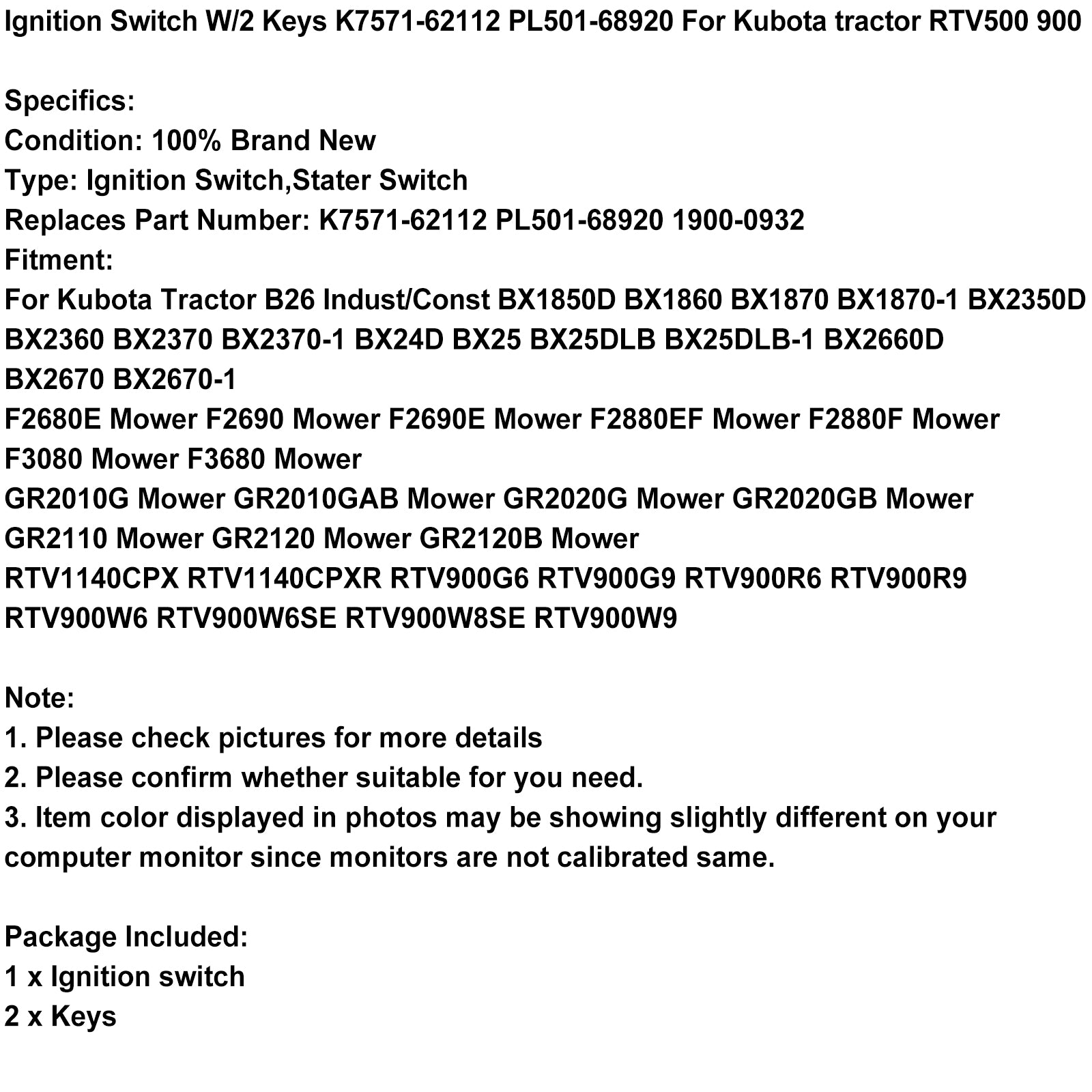 Ignition Switch W/2 Keys K7571-62112 PL501-68920 For Kubota tractor RTV500 900

Specifics:
Condition: 100% Brand New
Type: Ignition Switch,Stater Switch
Replaces Part Number: K7571-62112 PL501-68920 1900-0932
Fitment:
For Kubota Tractor B26 Indust/Const BX1850D BX1860 BX1870 BX1870-1 BX2350D BX2360 BX2370 BX2370-1 BX24D BX25 BX25DLB BX25DLB-1 BX2660D BX2670 BX2670-1
F2680E Mower F2690 Mower F2690E Mower F2880EF Mower F2880F Mower F3080 Mower F3680 Mower
GR2010G Mower GR2010GAB Mower GR2020G Mower GR2020GB Mower GR2110 Mower GR2120 Mower GR2120B Mower
RTV1140CPX RTV1140CPXR RTV900G6 RTV900G9 RTV900R6 RTV900R9 RTV900W6 RTV900W6SE RTV900W8SE RTV900W9

Note:
1. Please check pictures for more details
2. Please confirm whether suitable for you need.
3. Item color displayed in photos may be showing slightly different on your computer monitor since monitors are not calibrated same.

Package Included:
1 x Ignition switch
2 x Keys